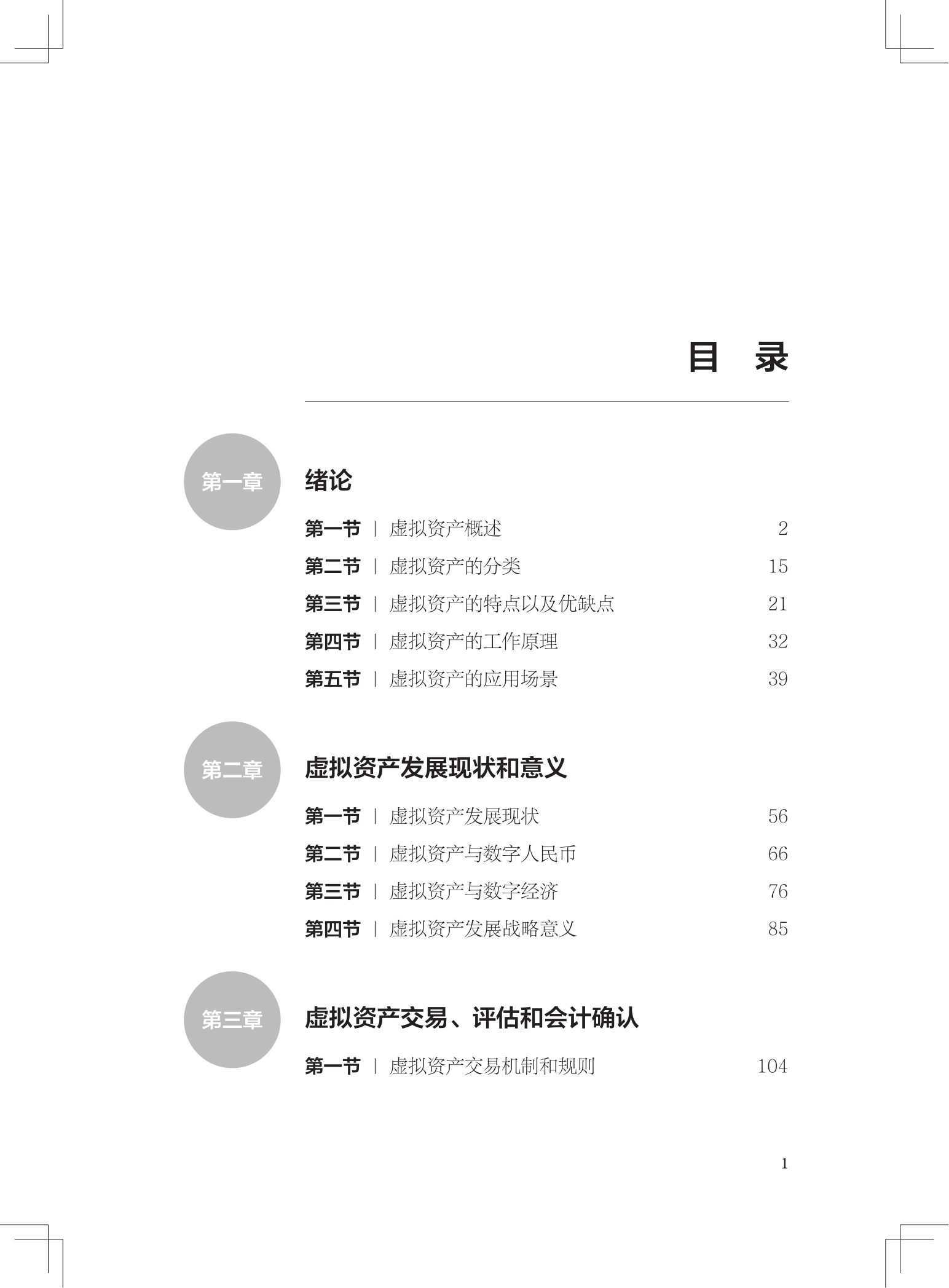 目 录

第一章

绪论

第一节 | 虚拟资产概述 2

第二节 | 虚拟资产的分类 15

第三节 | 虚拟资产的特点以及优缺点 21

第四节 | 虚拟资产的工作原理 32

第五节 | 虚拟资产的应用场景 39

第二章

虚拟资产发展现状和意义

第一节 | 虚拟资产发展现状 56

第二节 | 虚拟资产与数字人民币 66

第三节 | 虚拟资产与数字经济 76

第四节 | 虚拟资产发展战略意义 85

第三章

虚拟资产交易、评估和会计确认

第一节 | 虚拟资产交易机制和规则 104

1